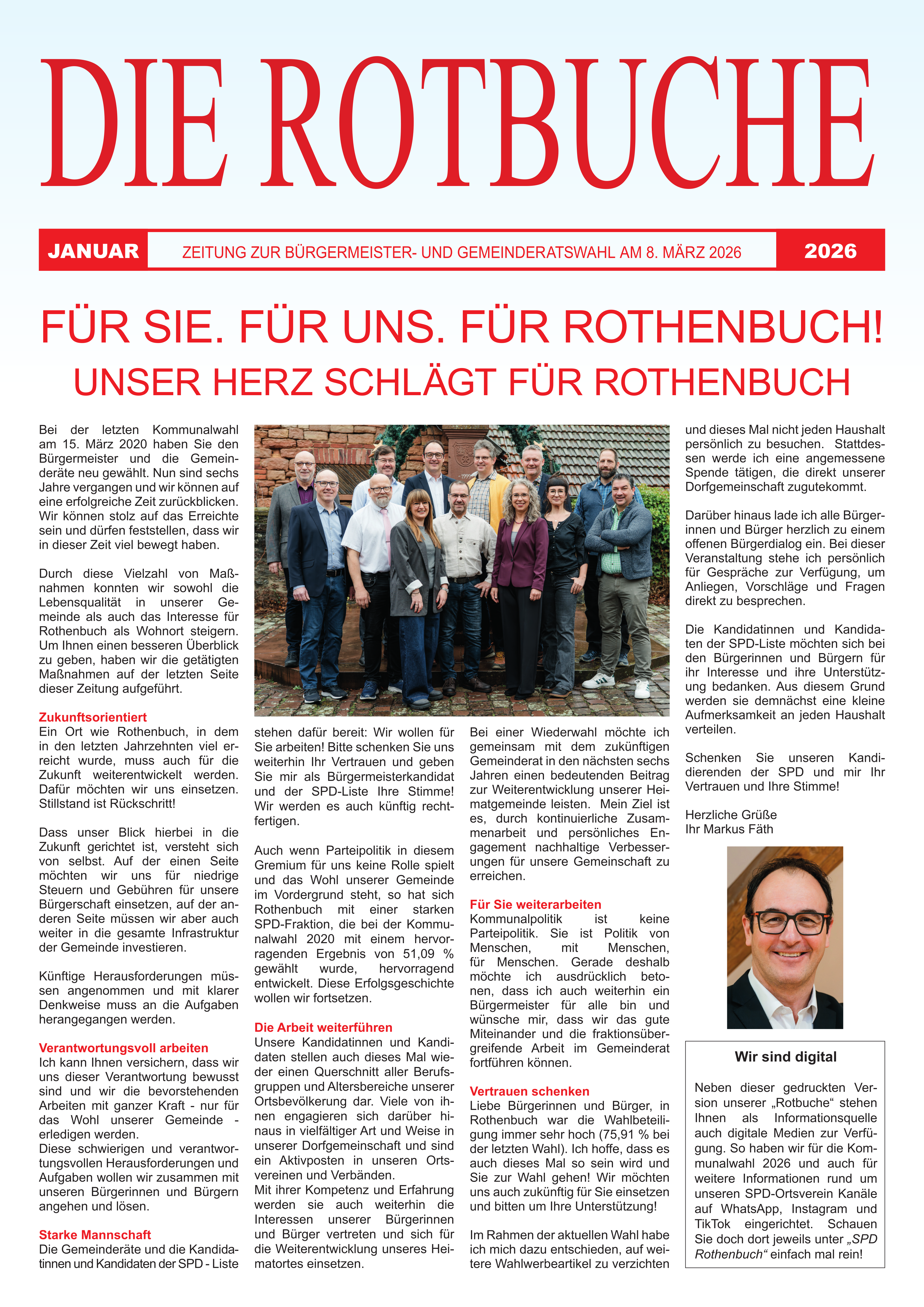 DIE ROTBUCHE

JANUAR ZEITUNG ZUR BÜRGERMEISTER- UND GEMEINDERATSWAHL AM 8. MÄRZ 2026 2026

FÜR SIE. FÜR UNS. FÜR ROTHENBUCH!
UNSER HERZ SCHLÄGT FÜR ROTHENBUCH

Bei der letzten Kommunalwahl am 15. März 2020 haben Sie den Bürgermeister und die Gemeinderäte neu gewählt. Nun sind sechs Jahre vergangen und wir können auf eine erfolgreiche Zeit zurückblicken. Wir können stolz auf das Erreichte sein und dürfen feststellen, dass wir in dieser Zeit viel bewegt haben.

Durch diese Vielzahl von Maßnahmen konnten wir sowohl die Lebensqualität in unserer Gemeinde als auch das Interesse für Rothenbuch als Wohnort steigern. Um Ihnen einen besseren Überblick zu geben, haben wir die getätigten Maßnahmen auf der letzten Seite dieser Zeitung aufgeführt.

Zukunftsorientiert
Ein Ort wie Rothenbuch, in dem in den letzten Jahrzehnten viel erreicht wurde, muss auch für die Zukunft weiterentwickelt werden. Dafür möchten wir uns einsetzen. Stillstand ist Rückschritt!

Dass unser Blick hierbei in die Zukunft gerichtet ist, versteht sich von selbst. Auf der einen Seite möchten wir uns für niedrige Steuern und Gebühren für unsere Bürgerschaft einsetzen, auf der anderen Seite müssen wir aber auch weiter in die gesamte Infrastruktur der Gemeinde investieren.

Künftige Herausforderungen müssen angenommen und mit klarer Denkweise muss an die Aufgaben herangegangen werden.

Verantwortungsvoll arbeiten
Ich kann Ihnen versichern, dass wir uns dieser Verantwortung bewusst sind und wir die bevorstehenden Arbeiten mit ganzer Kraft - nur für das Wohl unserer Gemeinde - erledigen werden.
Diese schwierigen und verantwortungsvollen Herausforderungen und Aufgaben wollen wir zusammen mit unseren Bürgerinnen und Bürgern angehen und lösen.

Starke Mannschaft
Die Gemeinderäte und die Kandidatinnen und Kandidaten der SPD - Liste stehen dafür bereit: Wir wollen für Sie arbeiten! Bitte schenken Sie uns weiterhin Ihr Vertrauen und geben Sie mir als Bürgermeisterkandidat und der SPD-Liste Ihre Stimme! Wir werden es auch künftig rechtfertigen.

Auch wenn Parteipolitik in diesem Gremium für uns keine Rolle spielt und das Wohl unserer Gemeinde im Vordergrund steht, so hat sich Rothenbuch mit einer starken SPD-Fraktion, die bei der Kommunalwahl 2020 mit einem hervorragenden Ergebnis von 51,09 % gewählt wurde, hervorragend entwickelt. Diese Erfolgsgeschichte wollen wir fortsetzen.

Die Arbeit weiterführen
Unsere Kandidatinnen und Kandidaten stellen auch dieses Mal wieder einen Querschnitt aller Berufsgruppen und Altersbereiche unserer Ortsbevölkerung dar. Viele von ihnen engagieren sich darüber hinaus in vielfältiger Art und Weise in unserer Dorfgemeinschaft und sind ein Aktivposten in unseren Ortsvereinen und Verbänden.
Mit ihrer Kompetenz und Erfahrung werden sie auch weiterhin die Interessen unserer Bürgerinnen und Bürger vertreten und sich für die Weiterentwicklung unseres Heimatortes einsetzen.

Bei einer Wiederwahl möchte ich gemeinsam mit dem zukünftigen Gemeinderat in den nächsten sechs Jahren einen bedeutenden Beitrag zur Weiterentwicklung unserer Heimatgemeinde leisten. Mein Ziel ist es, durch kontinuierliche Zusammenarbeit und persönliches Engagement nachhaltige Verbesserungen für unsere Gemeinschaft zu erreichen.

Für Sie weiterarbeiten
Kommunalpolitik ist keine Parteipolitik. Sie ist Politik von Menschen, mit Menschen, für Menschen. Gerade deshalb möchte ich ausdrücklich betonen, dass ich auch weiterhin ein Bürgermeister für alle bin und wünsche mir, dass wir das gute Miteinander und die fraktionsübergreifende Arbeit im Gemeinderat fortführen können.

Vertrauen schenken
Liebe Bürgerinnen und Bürger, in Rothenbuch war die Wahlbeteiligung immer sehr hoch (75,91 % bei der letzten Wahl). Ich hoffe, dass es auch dieses Mal so sein wird und Sie zur Wahl gehen! Wir möchten uns auch zukünftig für Sie einsetzen und bitten um Ihre Unterstützung!

Im Rahmen der aktuellen Wahl habe ich mich dazu entschieden, auf weitere Wahlwerbeartikel zu verzichten und dieses Mal nicht jeden Haushalt persönlich zu besuchen. Stattdessen werde ich eine angemessene Spende tätigen, die direkt unserer Dorfgemeinschaft zugutekommt.

Darüber hinaus lade ich alle Bürgerinnen und Bürger herzlich zu einem offenen Bürgerdialog ein. Bei dieser Veranstaltung stehe ich persönlich für Gespräche zur Verfügung, um Anliegen, Vorschläge und Fragen direkt zu besprechen.

Die Kandidatinnen und Kandidaten der SPD-Liste möchten sich bei den Bürgerinnen und Bürgern für ihr Interesse und ihre Unterstützung bedanken. Aus diesem Grund werden sie demnächst eine kleine Aufmerksamkeit an jeden Haushalt verteilen.

Schenken Sie unseren Kandidierenden der SPD und mir Ihr Vertrauen und Ihre Stimme!

Herzliche Grüße
Ihr Markus Fäth

Wir sind digital

Neben dieser gedruckten Version unserer „Rotbuche“ stehen Ihnen als Informationsquelle auch digitale Medien zur Verfügung. So haben wir für die Kommunalwahl 2026 und auch für weitere Informationen rund um unseren SPD-Ortsverein Kanäle auf WhatsApp, Instagram und TikTok eingerichtet. Schauen Sie doch dort jeweils unter „SPD Rothenbuch“ einfach mal rein!